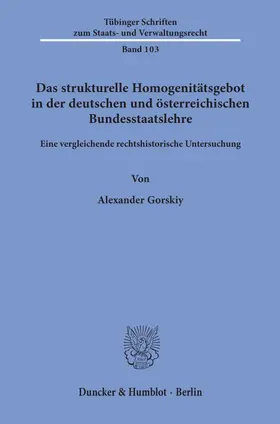 Tübinger Schriften zum Staats- und Verwaltungsrecht

Band 103

Das strukturelle Homogenitätsgebot in der deutschen und österreichischen Bundesstaatslehre

Eine vergleichende rechtshistorische Untersuchung

Von

Alexander Gorskiy

Duncker & Humblot · Berlin